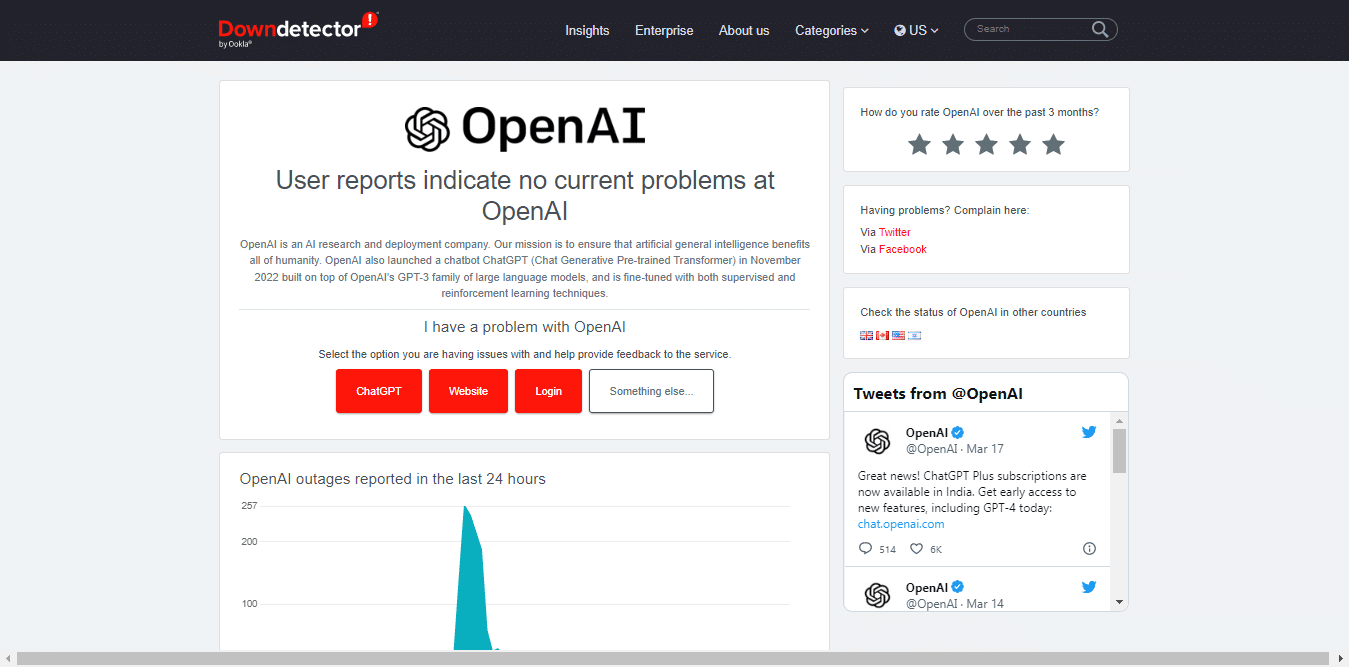 Downdetector
by Ookla®

Insights Enterprise About us Categories US

Search

OpenAI

User reports indicate no current problems at OpenAI

OpenAI is an AI research and deployment company. Our mission is to ensure that artificial general intelligence benefits all of humanity. OpenAI also launched a chatbot ChatGPT (Chat Generative Pre-trained Transformer) in November 2022 built on top of OpenAI's GPT-3 family of large language models, and is fine-tuned with both supervised and reinforcement learning techniques.

I have a problem with OpenAI

Select the option you are having issues with and help provide feedback to the service.

ChatGPT Website Login Something else...

OpenAI outages reported in the last 24 hours

257
200
100

How do you rate OpenAI over the past 3 months?

Having problems? Complain here:

Via Twitter
Via Facebook

Check the status of OpenAI in other countries

Tweets from @OpenAI

OpenAI
@OpenAI · Mar 17

Great news! ChatGPT Plus subscriptions are now available in India. Get early access to new features, including GPT-4 today:
chat.openai.com

514 6K

OpenAI
@OpenAI · Mar 14